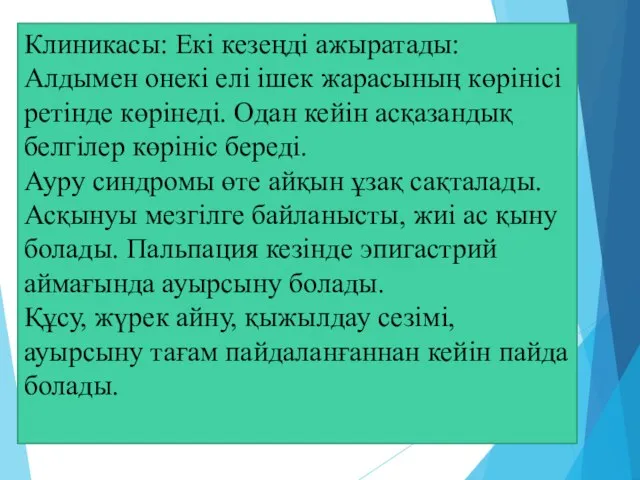 Клиникасы: Екі кезеңді ажыратады:
Алдымен онекі елі ішек жарасының көрінісі ретінде көрінеді. Одан кейін асқазандық белгілер көрініс береді.
Ауру синдромы өте айқын ұзақ сақталады.
Асқынуы мезгілге байланысты, жиі ас қыну болады. Пальпация кезінде эпигастрий аймағында ауырсыну болады.
Құсу, жүрек айну, қыжылдау сезімі, ауырсыну тағам пайдаланғаннан кейін пайда болады.